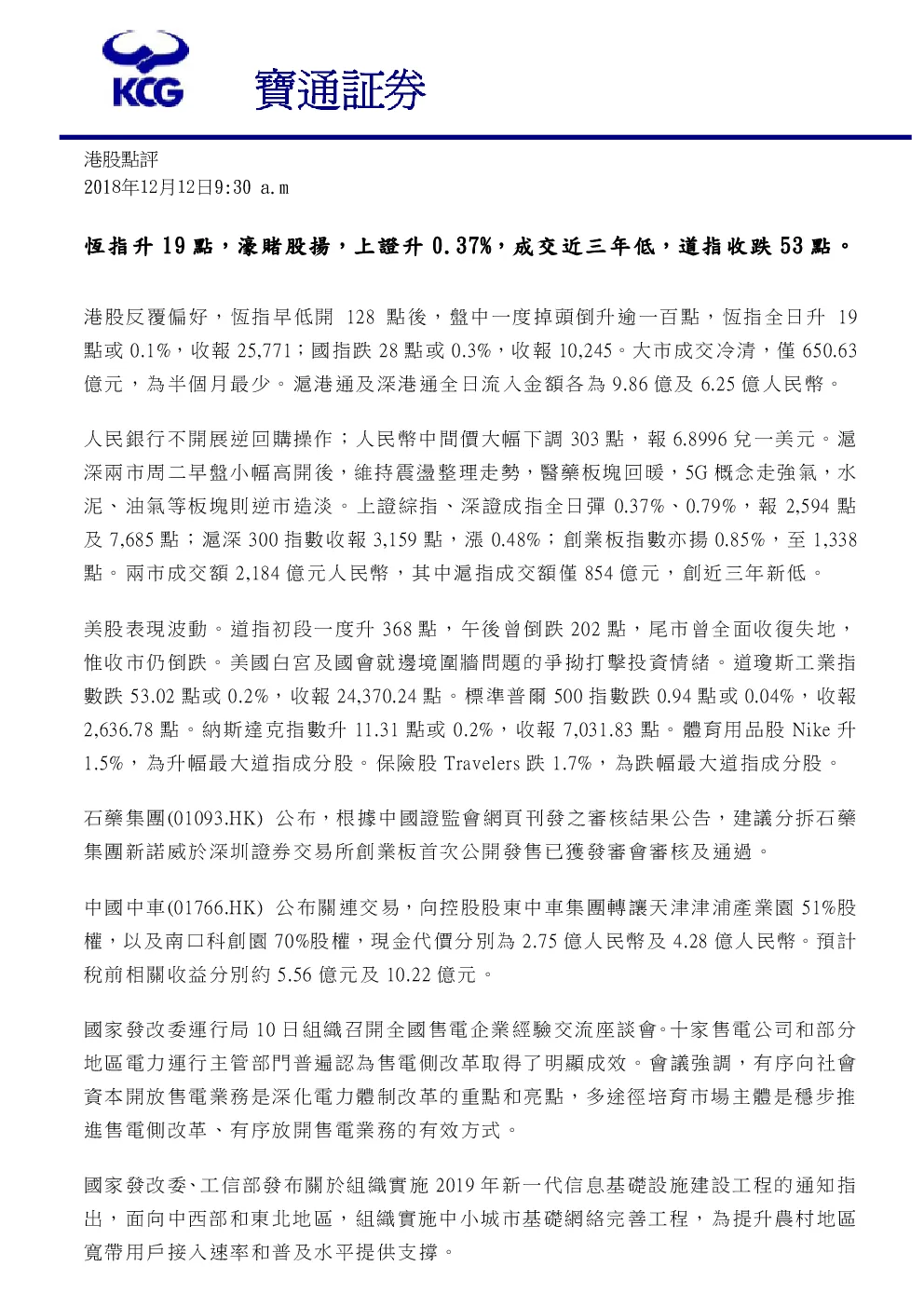 KCG 寶通証券

港股點評
2018年12月12日9:30 a.m

恆指升 19 點，濠賭股揚，上證升 0.37%，成交近三年低，道指收跌 53 點。

港股反覆偏好，恆指早低開 128 點後，盤中一度掉頭倒升逾一百點，恆指全日升 19 點或 0.1%，收報 25,771；國指跌 28 點或 0.3%，收報 10,245。大市成交冷清，僅 650.63 億元，為半個月最少。滬港通及深港通全日流入金額各為 9.86 億及 6.25 億人民幣。

人民銀行不開展逆回購操作；人民幣中間價大幅下調 303 點，報 6.8996 兌一美元。滬深兩市周二早盤小幅高開後，維持震盪整理走勢，醫藥板塊回暖，5G 概念走強氣，水泥、油氣等板塊則逆市造淡。上證綜指、深證成指全日彈 0.37%、0.79%，報 2,594 點及 7,685 點；滬深 300 指數收報 3,159 點，漲 0.48%；創業板指數亦揚 0.85%，至 1,338 點。兩市成交額 2,184 億元人民幣，其中滬指成交額僅 854 億元，創近三年新低。

美股表現波動。道指初段一度升 368 點，午後曾倒跌 202 點，尾市曾全面收復失地，惟收市仍倒跌。美國白宮及國會就邊境圍牆問題的爭拗打擊投資情緒。道瓊斯工業指數跌 53.02 點或 0.2%，收報 24,370.24 點。標準普爾 500 指數跌 0.94 點或 0.04%，收報 2,636.78 點。納斯達克指數升 11.31 點或 0.2%，收報 7,031.83 點。體育用品股 Nike 升 1.5%，為升幅最大道指成分股。保險股 Travelers 跌 1.7%，為跌幅最大道指成分股。

石藥集團(01093.HK) 公布，根據中國證監會網頁刊發之審核結果公告，建議分拆石藥集團新諾威於深圳證券交易所創業板首次公開發售已獲發審會審核及通過。

中國中車(01766.HK) 公布關連交易，向控股股東中車集團轉讓天津津浦產業園 51%股權，以及南口科創園 70%股權，現金代價分別為 2.75 億人民幣及 4.28 億人民幣。預計稅前相關收益分別約 5.56 億元及 10.22 億元。

國家發改委運行局 10 日組織召開全國售電企業經驗交流座談會。十家售電公司和部分地區電力運行主管部門普遍認為售電側改革取得了明顯成效。會議強調，有序向社會資本開放售電業務是深化電力體制改革的重點和亮點，多途徑培育市場主體是穩步推進售電側改革、有序放開售電業務的有效方式。

國家發改委、工信部發布關於組織實施 2019 年新一代信息基礎設施建設工程的通知指出，面向中西部和東北地區，組織實施中小城市基礎網絡完善工程，為提升農村地區寬帶用戶接入速率和普及水平提供支撐。